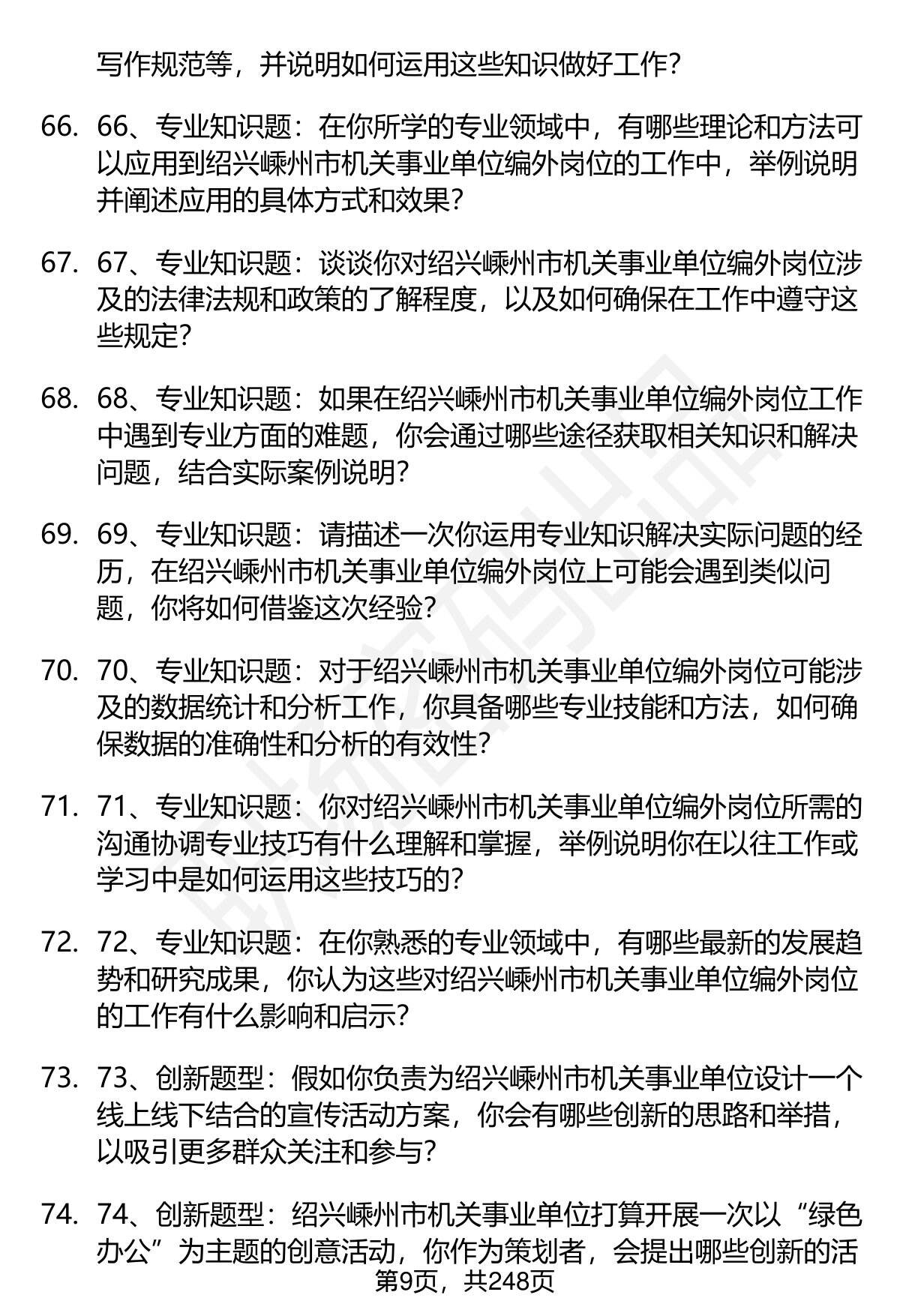 写作规范等，并说明如何运用这些知识做好工作？

66. 66、专业知识题：在你所学的专业领域中，有哪些理论和方法可以应用到绍兴嵊州市机关事业单位编外岗位的工作中，举例说明并阐述应用的具体方式和效果？

67. 67、专业知识题：谈谈你对绍兴嵊州市机关事业单位编外岗位涉及的法律法规和政策的了解程度，以及如何确保在工作中遵守这些规定？

68. 68、专业知识题：如果在绍兴嵊州市机关事业单位编外岗位工作中遇到专业方面的难题，你会通过哪些途径获取相关知识和解决问题，结合实际案例说明？

69. 69、专业知识题：请描述一次你运用专业知识解决实际问题的经历，在绍兴嵊州市机关事业单位编外岗位上可能会遇到类似问题，你将如何借鉴这次经验？

70. 70、专业知识题：对于绍兴嵊州市机关事业单位编外岗位可能涉及的数据统计和分析工作，你具备哪些专业技能和方法，如何确保数据的准确性和分析的有效性？

71. 71、专业知识题：你对绍兴嵊州市机关事业单位编外岗位所需的沟通协调专业技巧有什么理解和掌握，举例说明你在以往工作或学习中是如何运用这些技巧的？

72. 72、专业知识题：在你熟悉的专业领域中，有哪些最新的发展趋势和研究成果，你认为这些对绍兴嵊州市机关事业单位编外岗位的工作有什么影响和启示？

73. 73、创新题型：假如你负责为绍兴嵊州市机关事业单位设计一个线上线下结合的宣传活动方案，你会有哪些创新的思路和举措，以吸引更多群众关注和参与？

74. 74、创新题型：绍兴嵊州市机关事业单位打算开展一次以“绿色办公”为主题的创意活动，你作为策划者，会提出哪些创新的活

第9页，共248页